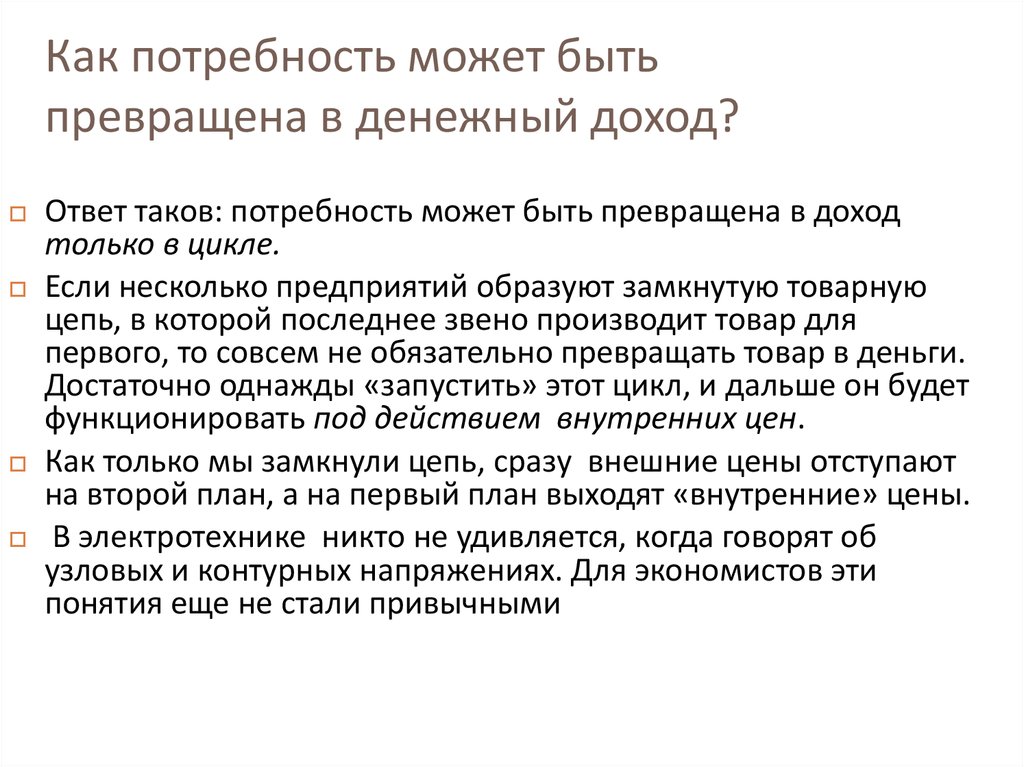 Как потребность может быть превращена в денежный доход?

Ответ таков: потребность может быть превращена в доход только в цикле.

Если несколько предприятий образуют замкнутую товарную цепь, в которой последнее звено производит товар для первого, то совсем не обязательно превращать товар в деньги. Достаточно однажды «запустить» этот цикл, и дальше он будет функционировать под действием внутренних цен.

Как только мы замкнули цепь, сразу внешние цены отступают на второй план, а на первый план выходят «внутренние» цены.

В электротехнике никто не удивляется, когда говорят об узловых и контурных напряжениях. Для экономистов эти понятия еще не стали привычными